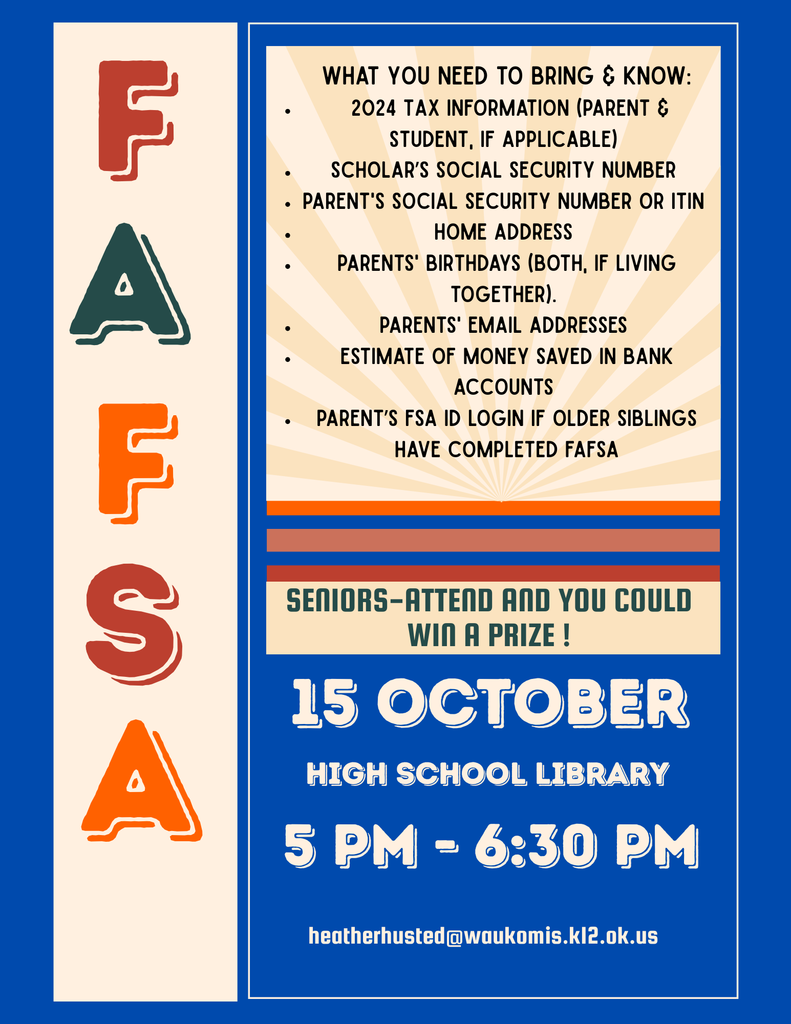 F
A
F
S
A

WHAT YOU NEED TO BRING & KNOW:
• 2024 TAX INFORMATION (PARENT & STUDENT, IF APPLICABLE)
• SCHOLAR'S SOCIAL SECURITY NUMBER
• PARENT'S SOCIAL SECURITY NUMBER OR ITIN
• HOME ADDRESS
• PARENTS' BIRTHDAYS (BOTH, IF LIVING TOGETHER).
• PARENTS' EMAIL ADDRESSES
• ESTIMATE OF MONEY SAVED IN BANK ACCOUNTS
• PARENT'S FSA ID LOGIN IF OLDER SIBLINGS HAVE COMPLETED FAFSA

SENIORS-ATTEND AND YOU COULD WIN A PRIZE !

15 OCTOBER

HIGH SCHOOL LIBRARY

5 PM - 6:30 PM

heatherhusted@waukomis.k12.ok.us